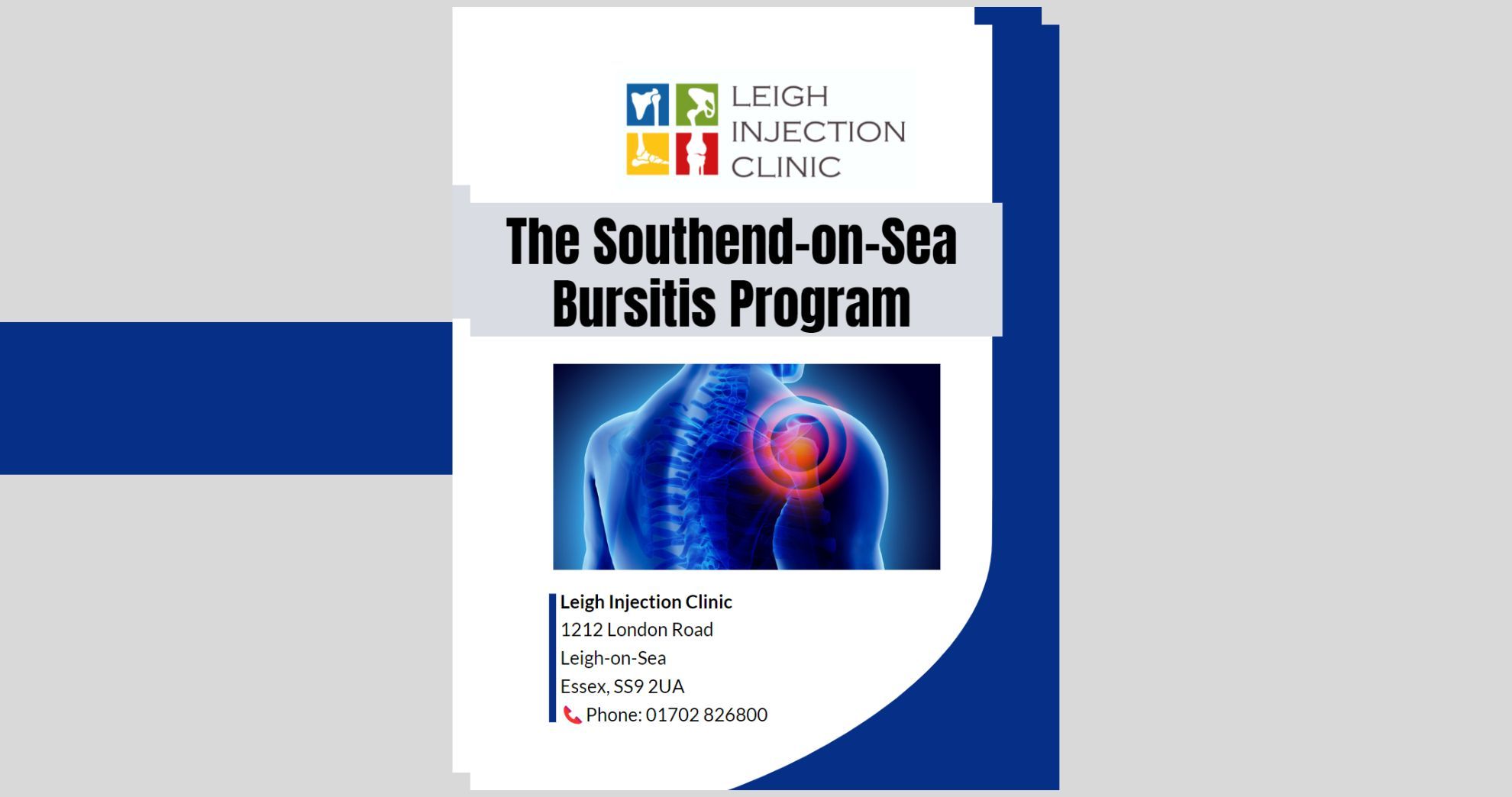 LEIGH
INJECTION
CLINIC

The Southend-on-Sea
Bursitis Program

Leigh Injection Clinic
1212 London Road
Leigh-on-Sea
Essex, SS9 2UA
Phone: 01702 826800